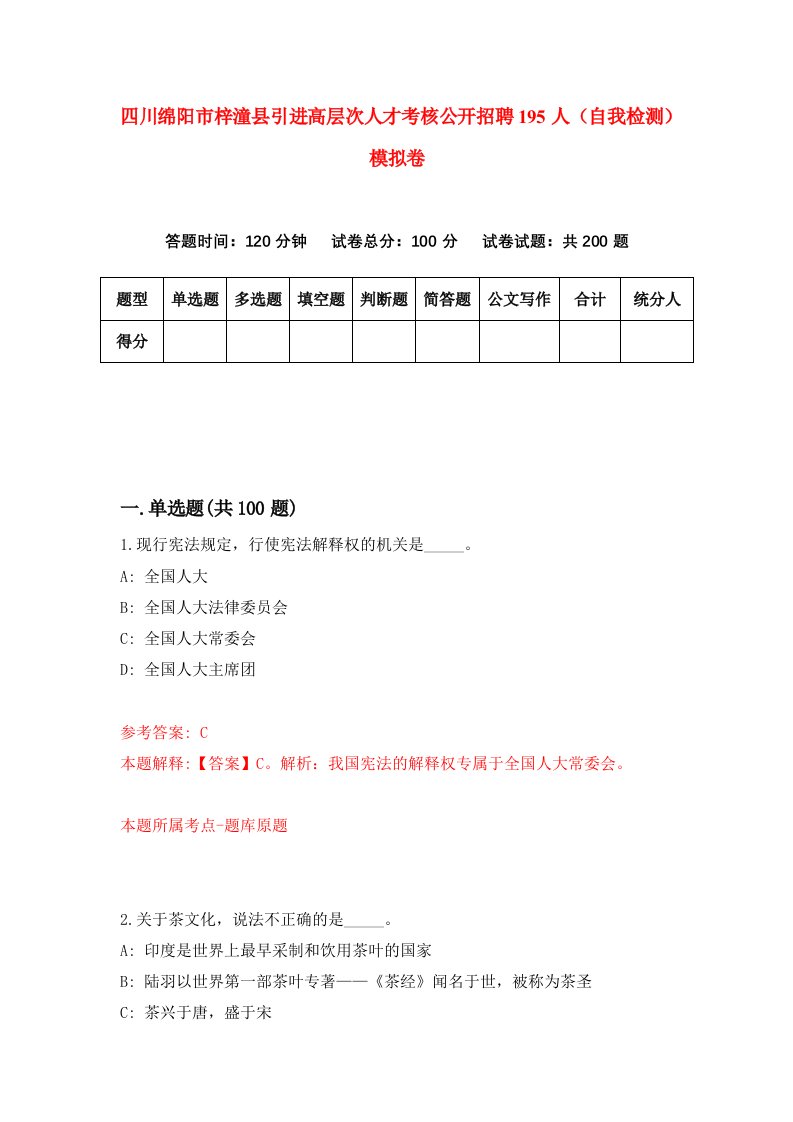 四川绵阳市梓潼县引进高层次人才考核公开招聘195人（自我检测）模拟卷

答题时间：120分钟　　试卷总分：100分　　试卷试题：共200题

| 题型 | 单选题 | 多选题 | 填空题 | 判断题 | 简答题 | 公文写作 | 合计 | 统分人 |
|---|---|---|---|---|---|---|---|---|
| 得分 | | | | | | | | |

一.单选题(共100题)

1.现行宪法规定，行使宪法解释权的机关是_____。
A: 全国人大
B: 全国人大法律委员会
C: 全国人大常委会
D: 全国人大主席团

参考答案: C
本题解释:【答案】C。解析：我国宪法的解释权专属于全国人大常委会。

本题所属考点-题库原题

2.关于茶文化，说法不正确的是_____。
A: 印度是世界上最早采制和饮用茶叶的国家
B: 陆羽以世界第一部茶叶专著——《茶经》闻名于世，被称为茶圣
C: 茶兴于唐，盛于宋